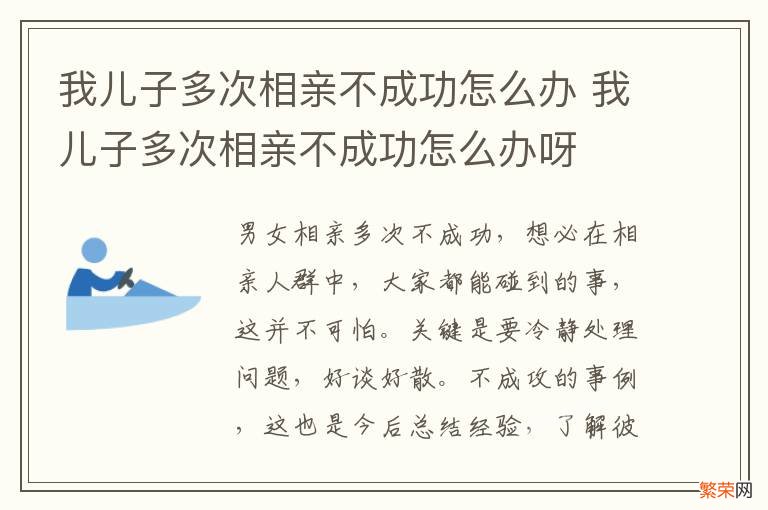 我儿子多次相亲不成功怎么办 我儿子多次相亲不成功怎么办呀

男女相亲多次不成功，想必在相亲人群中，大家都能碰到的事，这并不可怕。关键是要冷静处理问题，好谈好散。不成攻的事例，这也是今后总结经验，了解彼

繁荣网